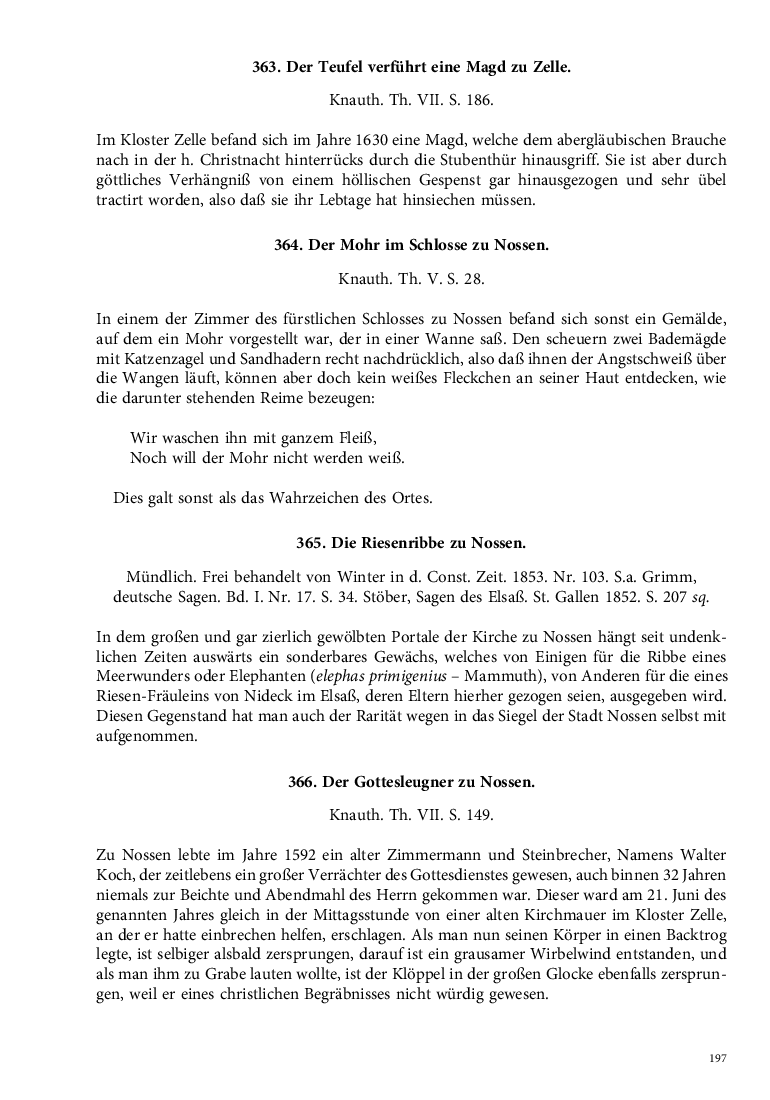 363. Der Teufel verführt eine Magd zu Zelle.

Knauth. Th. VII. S. 186.

Im Kloster Zelle befand sich im Jahre 1630 eine Magd, welche dem abergläubischen Brauche nach in der h. Christnacht hinterrücks durch die Stubenthür hinausgriff. Sie ist aber durch göttliches Verhängniß von einem höllischen Gespenst gar hinausgezogen und sehr übel tractirt worden, also daß sie ihr Lebtage hat hinsiechen müssen.

364. Der Mohr im Schlosse zu Nossen.

Knauth. Th. V. S. 28.

In einem der Zimmer des fürstlichen Schlosses zu Nossen befand sich sonst ein Gemälde, auf dem ein Mohr vorgestellt war, der in einer Wanne saß. Den scheuern zwei Bademägde mit Katzenzagel und Sandhadern recht nachdrücklich, also daß ihnen der Angstschweiß über die Wangen läuft, können aber doch kein weißes Fleckchen an seiner Haut entdecken, wie die darunter stehenden Reime bezeugen:

Wir waschen ihn mit ganzem Fleiß,
Noch will der Mohr nicht werden weiß.

Dies galt sonst als das Wahrzeichen des Ortes.

365. Die Riesenribbe zu Nossen.

Mündlich. Frei behandelt von Winter in d. Const. Zeit. 1853. Nr. 103. S.a. Grimm, deutsche Sagen. Bd. I. Nr. 17. S. 34. Stöber, Sagen des Elsaß. St. Gallen 1852. S. 207 sq.

In dem großen und gar zierlich gewölbten Portale der Kirche zu Nossen hängt seit undenklichen Zeiten auswärts ein sonderbares Gewächs, welches von Einigen für die Ribbe eines Meerwunders oder Elephanten (elephas primigenius – Mammuth), von Anderen für die eines Riesen-Fräuleins von Nideck im Elsaß, deren Eltern hierher gezogen seien, ausgegeben wird. Diesen Gegenstand hat man auch der Rarität wegen in das Siegel der Stadt Nossen selbst mit aufgenommen.

366. Der Gottesleugner zu Nossen.

Knauth. Th. VII. S. 149.

Zu Nossen lebte im Jahre 1592 ein alter Zimmermann und Steinbrecher, Namens Walter Koch, der zeitlebens ein großer Verrächter des Gottesdienstes gewesen, auch binnen 32 Jahren niemals zur Beichte und Abendmahl des Herrn gekommen war. Dieser ward am 21. Juni des genannten Jahres gleich in der Mittagsstunde von einer alten Kirchmauer im Kloster Zelle, an der er hatte einbrechen helfen, erschlagen. Als man nun seinen Körper in einen Backtrog legte, ist selbiger alsbald zersprungen, darauf ist ein grausamer Wirbelwind entstanden, und als man ihm zu Grabe lauten wollte, ist der Klöppel in der großen Glocke ebenfalls zersprungen, weil er eines christlichen Begräbnisses nicht würdig gewesen.

197